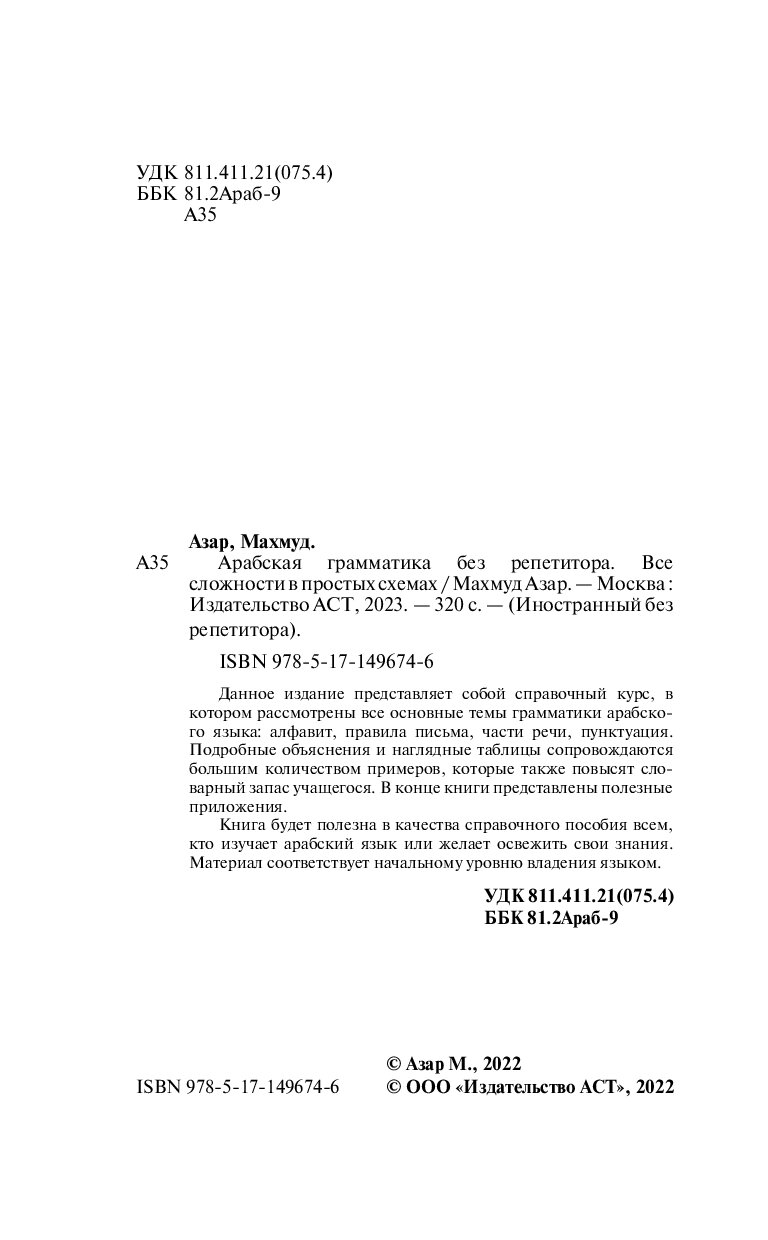 УДК 811.411.21(075.4)
ББК 81.2Араб-9
А35

Азар, Махмуд.

А35 Арабская грамматика без репетитора. Все сложности в простых схемах / Махмуд Азар. — Москва : Издательство АСТ, 2023. — 320 с. — (Иностранный без репетитора).

ISBN 978-5-17-149674-6

Данное издание представляет собой справочный курс, в котором рассмотрены все основные темы грамматики арабского языка: алфавит, правила письма, части речи, пунктуация. Подробные объяснения и наглядные таблицы сопровождаются большим количеством примеров, которые также повысят словарный запас учащегося. В конце книги представлены полезные приложения.

Книга будет полезна в качества справочного пособия всем, кто изучает арабский язык или желает освежить свои знания. Материал соответствует начальному уровню владения языком.

УДК 811.411.21(075.4)
ББК 81.2Араб-9

© Азар М., 2022
ISBN 978-5-17-149674-6 © ООО «Издательство АСТ», 2022